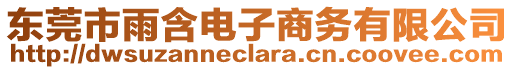 东莞市雨含电子商务有限公司
http://dwsuzanneclara.cn.coovee.com